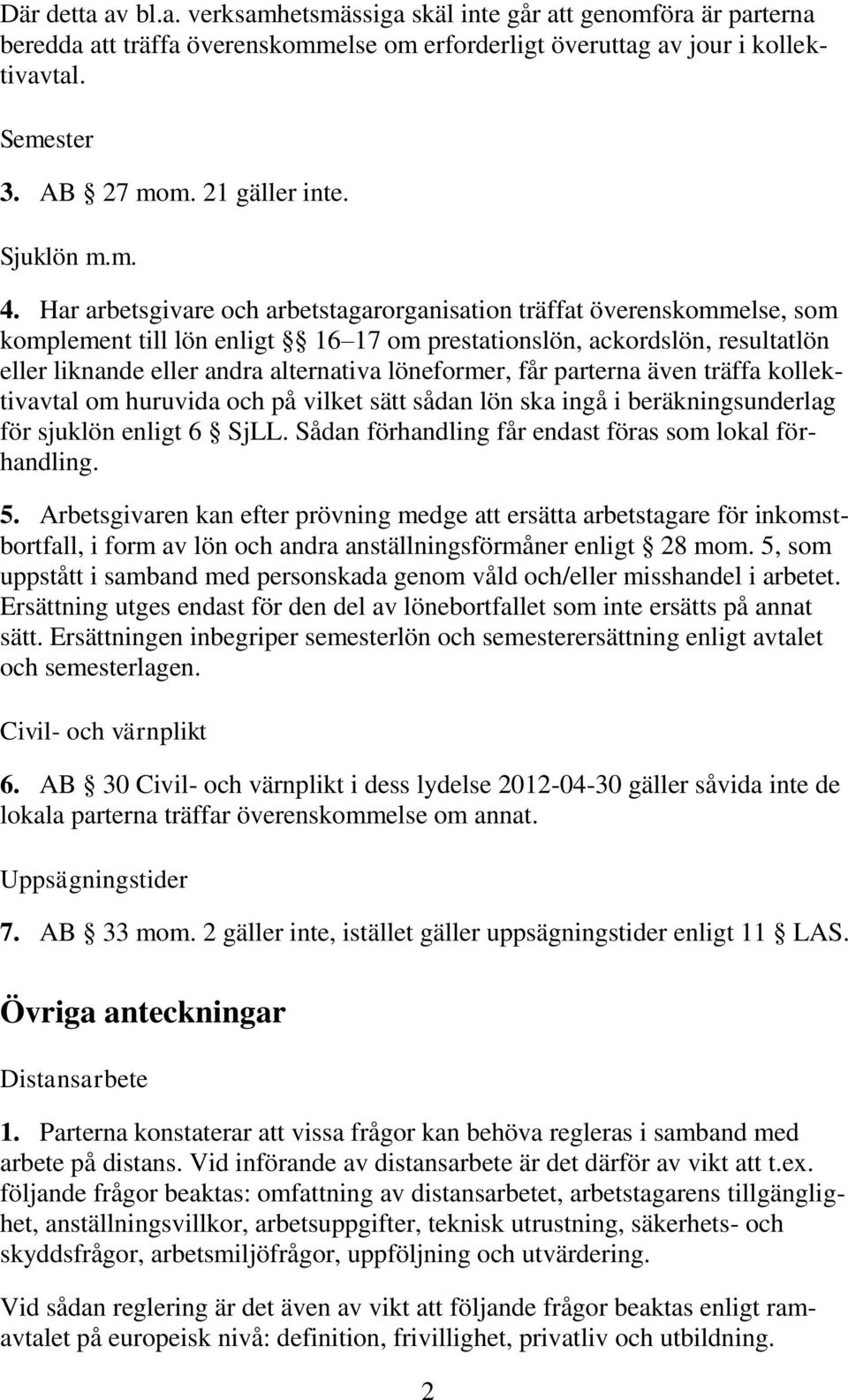 Där detta av bl.a. verksamhetsmässiga skäl inte går att genomföra är parterna beredda att träffa överenskommelse om erforderligt överuttag av jour i kollektivavtal.

Semester

3. AB § 27 mom. 21 gäller inte.

Sjuklön m.m.

4. Har arbetsgivare och arbetstagarorganisation träffat överenskommelse, som komplement till lön enligt §§ 16–17 om prestationslön, ackordslön, resultatlön eller liknande eller andra alternativa löneformer, får parterna även träffa kollektivavtal om huruvida och på vilket sätt sådan lön ska ingå i beräkningsunderlag för sjuklön enligt 6 § SjLL. Sådan förhandling får endast föras som lokal förhandling.

5. Arbetsgivaren kan efter prövning medge att ersätta arbetstagare för inkomstbortfall, i form av lön och andra anställningsförmåner enligt § 28 mom. 5, som uppstått i samband med personskada genom våld och/eller misshandel i arbetet. Ersättning utges endast för den del av lönebortfallet som inte ersätts på annat sätt. Ersättningen inbegriper semesterlön och semesterersättning enligt avtalet och semesterlagen.

Civil- och värnplikt

6. AB § 30 Civil- och värnplikt i dess lydelse 2012-04-30 gäller såvida inte de lokala parterna träffar överenskommelse om annat.

Uppsägningstider

7. AB § 33 mom. 2 gäller inte, istället gäller uppsägningstider enligt 11 § LAS.

Övriga anteckningar

Distansarbete

1. Parterna konstaterar att vissa frågor kan behöva regleras i samband med arbete på distans. Vid införande av distansarbete är det därför av vikt att t.ex. följande frågor beaktas: omfattning av distansarbetet, arbetstagarens tillgänglighet, anställningsvillkor, arbetsuppgifter, teknisk utrustning, säkerhets- och skyddsfrågor, arbetsmiljöfrågor, uppföljning och utvärdering.

Vid sådan reglering är det även av vikt att följande frågor beaktas enligt ramavtalet på europeisk nivå: definition, frivillighet, privatliv och utbildning.

2